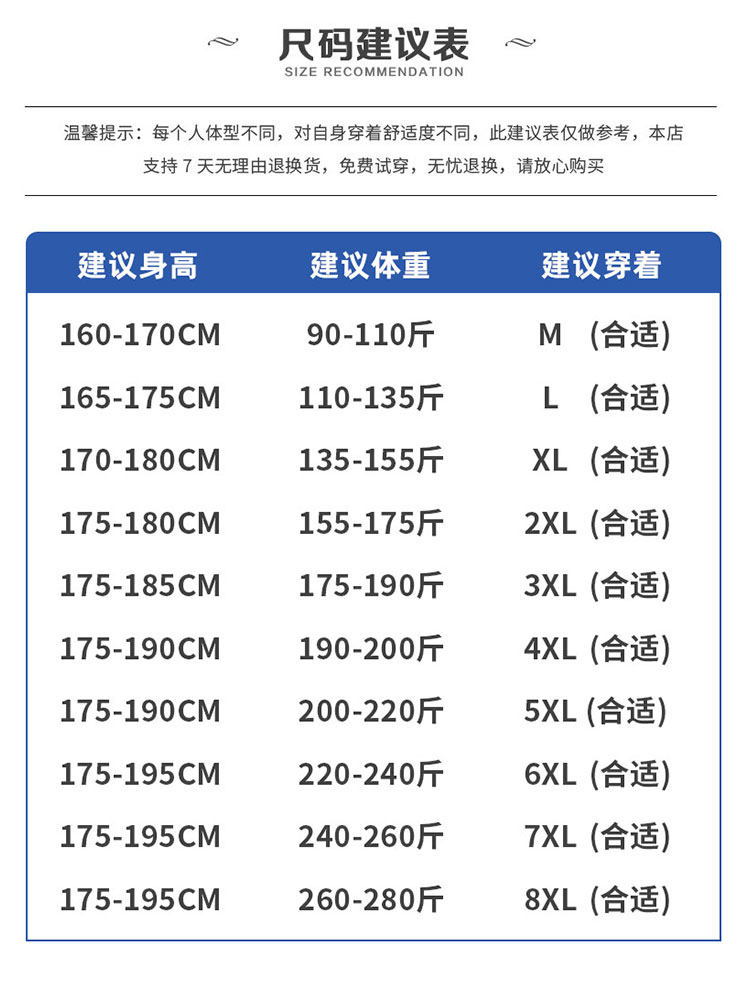 尺码建议表
SIZE RECOMMENDATION

温馨提示：每个人体型不同，对自身穿着舒适度不同，此建议表仅做参考，本店支持7天无理由退换货，免费试穿，无忧退换，请放心购买

| 建议身高 | 建议体重 | 建议穿着 |
|---|---|---|
| 160-170CM | 90-110斤 | M （合适） |
| 165-175CM | 110-135斤 | L （合适） |
| 170-180CM | 135-155斤 | XL （合适） |
| 175-180CM | 155-175斤 | 2XL （合适） |
| 175-185CM | 175-190斤 | 3XL （合适） |
| 175-190CM | 190-200斤 | 4XL （合适） |
| 175-190CM | 200-220斤 | 5XL (合适) |
| 175-195CM | 220-240斤 | 6XL （合适） |
| 175-195CM | 240-260斤 | 7XL （合适） |
| 175-195CM | 260-280斤 | 8XL （合适） |